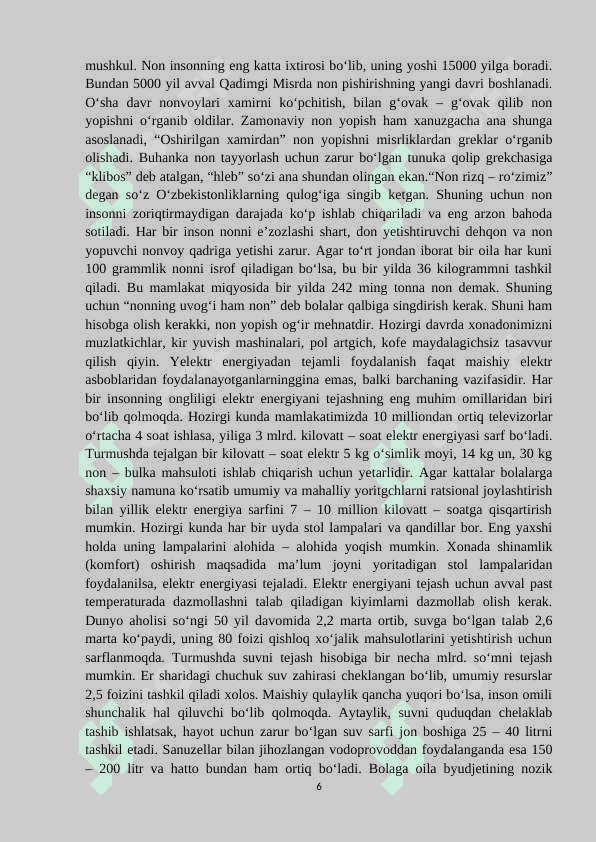 mushkul. Non insonning eng katta ixtirosi bo‘lib, uning yoshi 15000 yilga boradi. Bundan 5000 yil avval Qadimgi Misrda non pishirishning yangi davri boshlanadi. O‘sha davr nonvoylari xamirni ko‘pchitish, bilan g‘ovak – g‘ovak qilib non yopishni o‘rganib oldilar. Zamonaviy non yopish ham xanuzgacha ana shunga asoslanadi, “Oshirilgan xamirdan” non yopishni misrliklardan greklar o‘rganib olishadi. Buhanka non tayyorlash uchun zarur bo‘lgan tunuka qolip grekchasiga “klibos” deb atalgan, “hleb” so‘zi ana shundan olingan ekan.“Non rizq – ro‘zimiz” degan so‘z O‘zbekistonliklarning qulog‘iga singib ketgan. Shuning uchun non insonni zoriqtirmaydigan darajada ko‘p ishlab chiqariladi va eng arzon bahoda sotiladi. Har bir inson nonni e’zozlashi shart, don yetishtiruvchi dehqon va non yopuvchi nonvoy qadriga yetishi zarur. Agar to‘rt jondan iborat bir oila har kuni 100 grammlik nonni isrof qiladigan bo‘lsa, bu bir yilda 36 kilogrammni tashkil qiladi. Bu mamlakat miqyosida bir yilda 242 ming tonna non demak. Shuning uchun “nonning uvog‘i ham non” deb bolalar qalbiga singdirish kerak. Shuni ham hisobga olish kerakki, non yopish og‘ir mehnatdir. Hozirgi davrda xonadonimizni muzlatkichlar, kir yuvish mashinalari, pol artgich, kofe maydalagichsiz tasavvur qilish qiyin. Yelektr energiyadan tejamli foydalanish faqat maishiy elektr asboblaridan foydalanayotganlarninggina emas, balki barchaning vazifasidir. Har bir insonning ongliligi elektr energiyani tejashning eng muhim omillaridan biri bo‘lib qolmoqda. Hozirgi kunda mamlakatimizda 10 milliondan ortiq televizorlar o‘rtacha 4 soat ishlasa, yiliga 3 mlrd. kilovatt – soat elektr energiyasi sarf bo‘ladi. Turmushda tejalgan bir kilovatt – soat elektr 5 kg o‘simlik moyi, 14 kg un, 30 kg non – bulka mahsuloti ishlab chiqarish uchun yetarlidir. Agar kattalar bolalarga shaxsiy namuna ko‘rsatib umumiy va mahalliy yoritgchlarni ratsional joylashtirish bilan yillik elektr energiya sarfini 7 – 10 million kilovatt – soatga qisqartirish mumkin. Hozirgi kunda har bir uyda stol lampalari va qandillar bor. Eng yaxshi holda uning lampalarini alohida – alohida yoqish mumkin. Xonada shinamlik (komfort) oshirish maqsadida ma’lum joyni yoritadigan stol lampalaridan foydalanilsa, elektr energiyasi tejaladi. Elektr energiyani tejash uchun avval past temperaturada dazmollashni talab qiladigan kiyimlarni dazmollab olish kerak. Dunyo aholisi so‘ngi 50 yil davomida 2,2 marta ortib, suvga bo‘lgan talab 2,6 marta ko‘paydi, uning 80 foizi qishloq xo‘jalik mahsulotlarini yetishtirish uchun sarflanmoqda. Turmushda suvni tejash hisobiga bir necha mlrd. so‘mni tejash mumkin. Er sharidagi chuchuk suv zahirasi cheklangan bo‘lib, umumiy resurslar 2,5 foizini tashkil qiladi xolos. Maishiy qulaylik qancha yuqori bo‘lsa, inson omili shunchalik hal qiluvchi bo‘lib qolmoqda. Aytaylik, suvni quduqdan chelaklab tashib ishlatsak, hayot uchun zarur bo‘lgan suv sarfi jon boshiga 25 – 40 litrni tashkil etadi. Sanuzellar bilan jihozlangan vodoprovoddan foydalanganda esa 150 – 200 litr va hatto bundan ham ortiq bo‘ladi. Bolaga oila byudjetining nozik

6